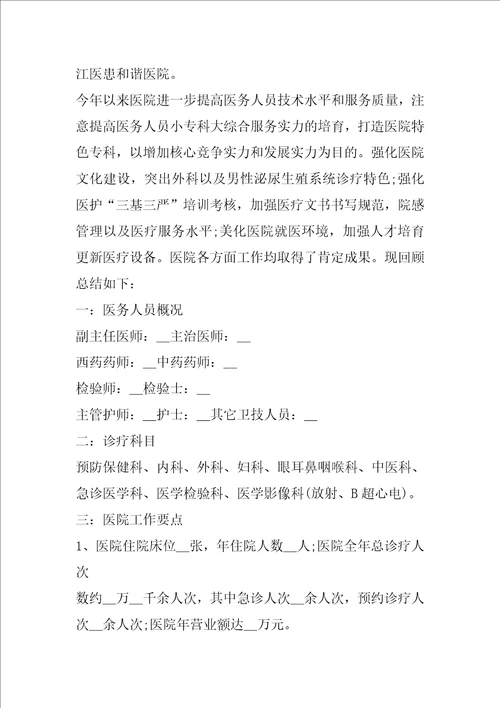 江医患和谐医院。

今年以来医院进一步提高医务人员技术水平和服务质量，注意提高医务人员小专科大综合服务实力的培育，打造医院特色专科，以增加核心竞争实力和发展实力为目的。强化医院文化建设，突出外科以及男性泌尿生殖系统诊疗特色;强化医护“三基三严”培训考核，加强医疗文书书写规范，院感管理以及医疗服务水平;美化医院就医环境，加强人才培育更新医疗设备。医院各方面工作均取得了肯定成果。现回顾总结如下：

一：医务人员概况

副主任医师：__主治医师：__

西药药师：__中药药师：__

检验师：__检验士：__

主管护师：__护士：__其它卫技人员：__

二：诊疗科目

预防保健科、内科、外科、妇科、眼耳鼻咽喉科、中医科、急诊医学科、医学检验科、医学影像科(放射、B超心电)。

三：医院工作要点

1、医院住院床位__张，年住院人数__人;医院全年总诊疗人次

数约__万__千余人次，其中急诊人次__余人次，预约诊疗人次__余人次;医院年营业额达__万元。